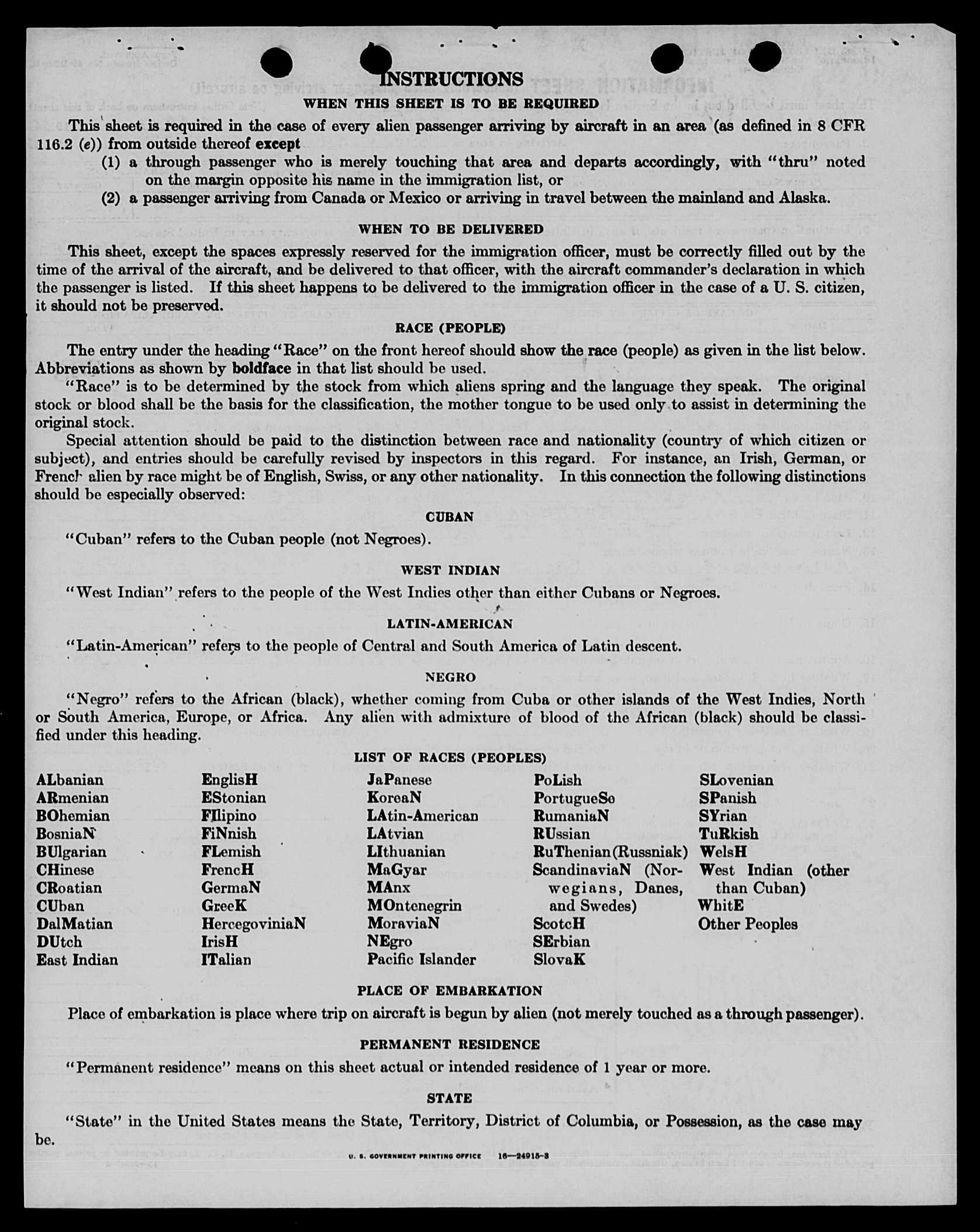 INSTRUCTIONS

WHEN THIS SHEET IS TO BE REQUIRED

This sheet is required in the case of every alien passenger arriving by aircraft in an area (as defined in 8 CFR 116.2 (e)) from outside thereof except
(1) a through passenger who is merely touching that area and departs accordingly, with "thru" noted on the margin opposite his name in the immigration list, or
(2) a passenger arriving from Canada or Mexico or arriving in travel between the mainland and Alaska.

WHEN TO BE DELIVERED

This sheet, except the spaces expressly reserved for the immigration officer, must be correctly filled out by the time of the arrival of the aircraft, and be delivered to that officer, with the aircraft commander's declaration in which the passenger is listed. If this sheet happens to be delivered to the immigration officer in the case of a U. S. citizen, it should not be preserved.

RACE (PEOPLE)

The entry under the heading "Race" on the front hereof should show the race (people) as given in the list below. Abbreviations as shown by boldface in that list should be used.

"Race" is to be determined by the stock from which aliens spring and the language they speak. The original stock or blood shall be the basis for the classification, the mother tongue to be used only to assist in determining the original stock.

Special attention should be paid to the distinction between race and nationality (country of which citizen or subject), and entries should be carefully revised by inspectors in this regard. For instance, an Irish, German, or French alien by race might be of English, Swiss, or any other nationality. In this connection the following distinctions should be especially observed:

CUBAN

"Cuban" refers to the Cuban people (not Negroes).

WEST INDIAN

"West Indian" refers to the people of the West Indies other than either Cubans or Negroes.

LATIN-AMERICAN

"Latin-American" refers to the people of Central and South America of Latin descent.

NEGRO

"Negro" refers to the African (black), whether coming from Cuba or other islands of the West Indies, North or South America, Europe, or Africa. Any alien with admixture of blood of the African (black) should be classified under this heading.

LIST OF RACES (PEOPLES)

ALbanian
ARmenian
BOhemian
BosniaN
BUlgarian
CHinese
CRoatian
CUban
DalMatian
DUtch
East Indian

EnglisH
EStonian
FIlipino
FiNnish
FLemish
FrencH
GermaN
GreeK
HercegoviniaN
IrisH
ITalian

JaPanese
KoreaN
LAtin-American
LAtvian
LIthuanian
MaGyar
MAnx
MOntenegrin
MoraviaN
NEgro
Pacific Islander

PoLish
PortugueSe
RumaniaN
RUssian
RuThenian (Russniak)
ScandinaviaN (Norwegians, Danes, and Swedes)
ScotcH
SErbian
SlovaK

SLovenian
SPanish
SYrian
TuRkish
WelsH
West Indian (other than Cuban)
WhitE
Other Peoples

PLACE OF EMBARKATION

Place of embarkation is place where trip on aircraft is begun by alien (not merely touched as a through passenger).

PERMANENT RESIDENCE

"Permanent residence" means on this sheet actual or intended residence of 1 year or more.

STATE

"State" in the United States means the State, Territory, District of Columbia, or Possession, as the case may be.

U. S. GOVERNMENT PRINTING OFFICE 16—24915-3